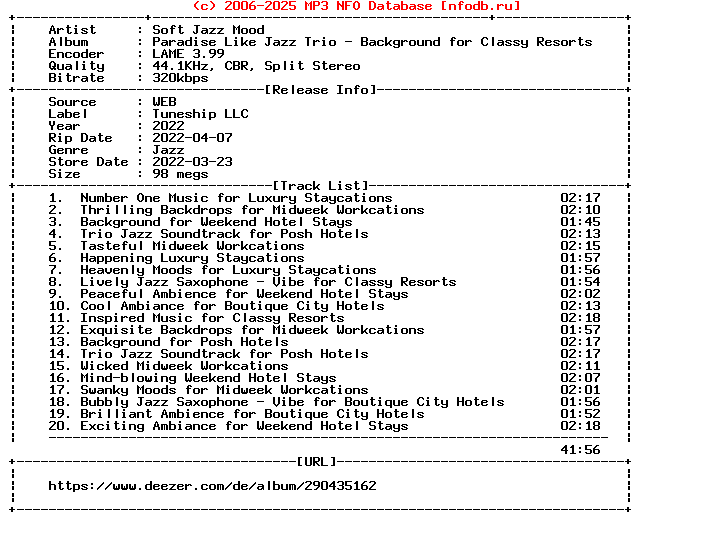 (c) 2006-2025 MP3 NFO Database [nfodb.ru]

Artist : Soft Jazz Mood
Album : Paradise Like Jazz Trio - Background for Classy Resorts
Encoder : LAME 3.99
Quality : 44.1KHz, CBR, Split Stereo
Bitrate : 320kbps

[Release Info]

Source : WEB
Label : Tuneship LLC
Year : 2022
Rip Date : 2022-04-07
Genre : Jazz
Store Date : 2022-03-23
Size : 98 megs

[Track List]

1. Number One Music for Luxury Staycations 02:17
2. Thrilling Backdrops for Midweek Workcations 02:10
3. Background for Weekend Hotel Stays 01:45
4. Trio Jazz Soundtrack for Posh Hotels 02:13
5. Tasteful Midweek Workcations 02:15
6. Happening Luxury Staycations 01:57
7. Heavenly Moods for Luxury Staycations 01:56
8. Lively Jazz Saxophone - Vibe for Classy Resorts 01:54
9. Peaceful Ambience for Weekend Hotel Stays 02:02
10. Cool Ambiance for Boutique City Hotels 02:13
11. Inspired Music for Classy Resorts 02:18
12. Exquisite Backdrops for Midweek Workcations 01:57
13. Background for Posh Hotels 02:17
14. Trio Jazz Soundtrack for Posh Hotels 02:17
15. Wicked Midweek Workcations 02:11
16. Mind-blowing Weekend Hotel Stays 02:07
17. Swanky Moods for Midweek Workcations 02:01
18. Bubbly Jazz Saxophone - Vibe for Boutique City Hotels 01:56
19. Brilliant Ambience for Boutique City Hotels 01:52
20. Exciting Ambiance for Weekend Hotel Stays 02:18

41:56

[URL]

https://www.deezer.com/de/album/290435162